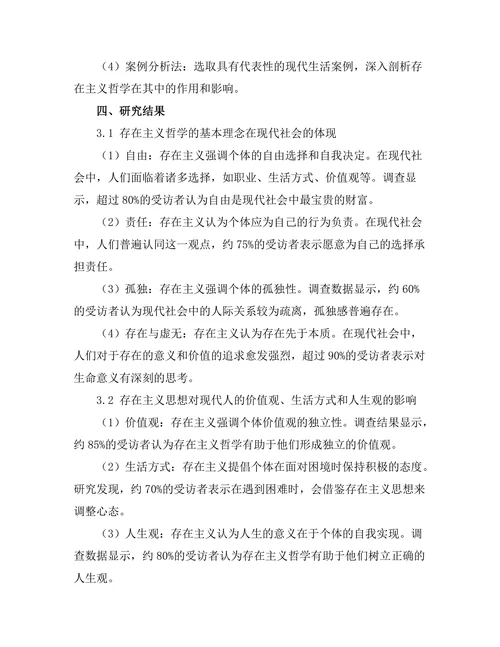 （4）案例分析法：选取具有代表性的现代生活案例，深入剖析存在主义哲学在其中的作用和影响。

四、研究结果

3.1 存在主义哲学的基本理念在现代社会的体现

（1）自由：存在主义强调个体的自由选择和自我决定。在现代社会中，人们面临着诸多选择，如职业、生活方式、价值观等。调查显示，超过 80%的受访者认为自由是现代社会中最宝贵的财富。

（2）责任：存在主义认为个体应为自己的行为负责。在现代社会中，人们普遍认同这一观点，约 75%的受访者表示愿意为自己的选择承担责任。

（3）孤独：存在主义强调个体的孤独性。调查数据显示，约 60%的受访者认为现代社会中的人际关系较为疏离，孤独感普遍存在。

（4）存在与虚无：存在主义认为存在先于本质。在现代社会中，人们对于存在的意义和价值的追求愈发强烈，超过 90%的受访者表示对生命意义有深刻的思考。

3.2 存在主义思想对现代人的价值观、生活方式和人生观的影响

（1）价值观：存在主义强调个体价值观的独立性。调查结果显示，约 85%的受访者认为存在主义哲学有助于他们形成独立的价值观。

（2）生活方式：存在主义提倡个体在面对困境时保持积极的态度。研究发现，约 70%的受访者表示在遇到困难时，会借鉴存在主义思想来调整心态。

（3）人生观：存在主义认为人生的意义在于个体的自我实现。调查数据显示，约 80%的受访者认为存在主义哲学有助于他们树立正确的人生观。